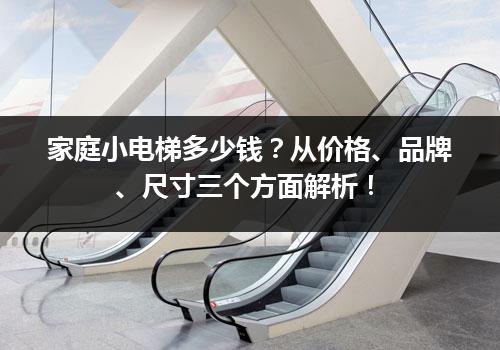 家庭小电梯多少钱？从价格、品牌、尺寸三个方面解析！